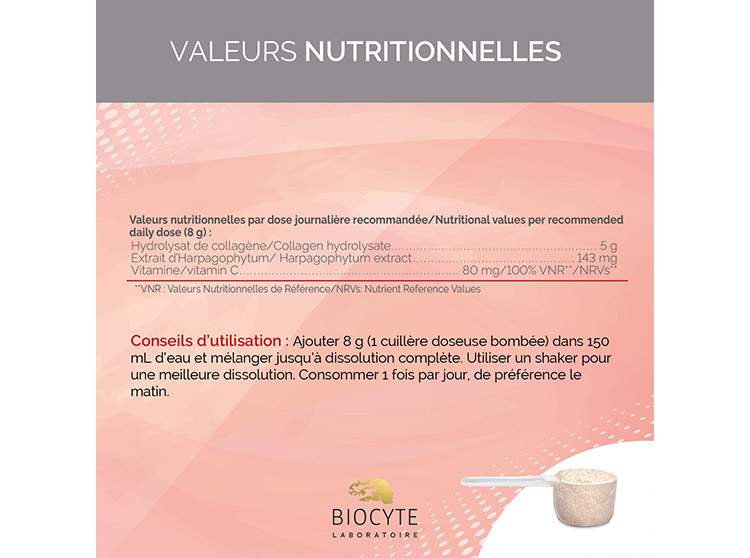 VALEURS NUTRITIONNELLES

Valeurs nutritionnelles par dose journalière recommandée/Nutritional values per recommended daily dose (8 g) :
Hydrolysat de collagène/Collagen hydrolysate.......................................................... 5 g
Extrait d'Harpagophytum/ Harpagophytum extract..............................................143 mg
Vitamine/vitamin C.............................................................. 80 mg/100% VNR**/NRVs**

**VNR : Valeurs Nutritionnelles de Référence/NRVs: Nutrient Reference Values

Conseils d'utilisation : Ajouter 8 g (1 cuillère doseuse bombée) dans 150 mL d'eau et mélanger jusqu'à dissolution complète. Utiliser un shaker pour une meilleure dissolution. Consommer 1 fois par jour, de préférence le matin.

BIOCYTE
LABORATOIRE